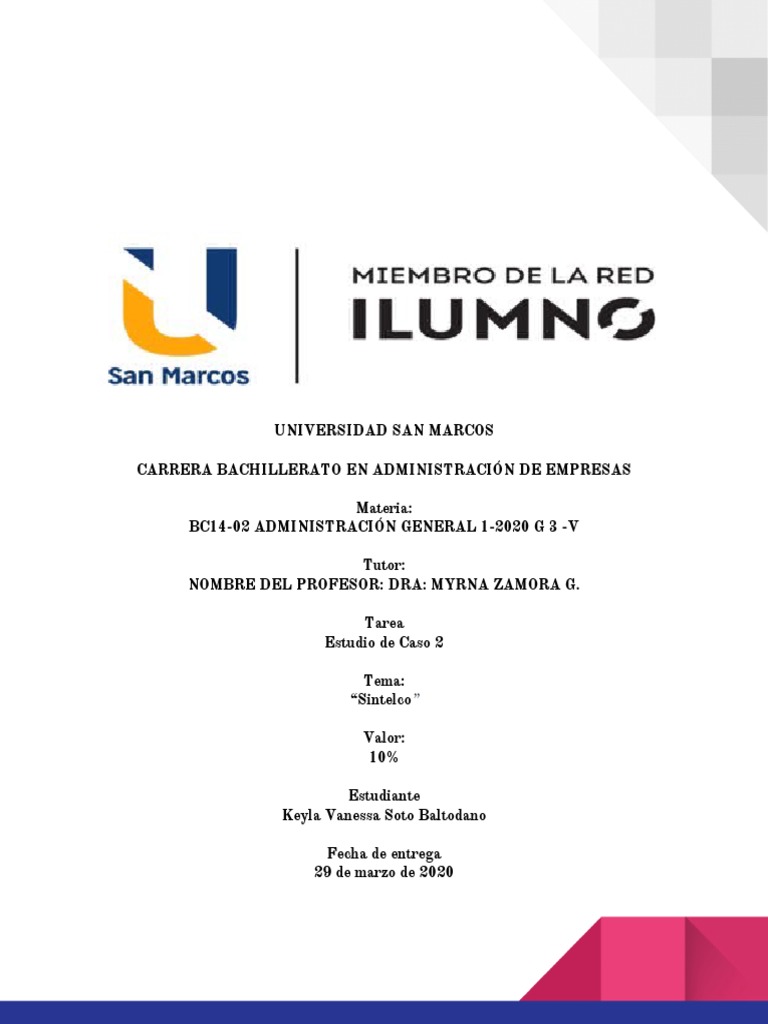 San Marcos

MIEMBRO DE LA RED
ILUMNO

UNIVERSIDAD SAN MARCOS

CARRERA BACHILLERATO EN ADMINISTRACIÓN DE EMPRESAS

Materia:
BC14-02 ADMINISTRACIÓN GENERAL 1-2020 G 3 -V

Tutor:
NOMBRE DEL PROFESOR: DRA: MYRNA ZAMORA G.

Tarea
Estudio de Caso 2

Tema:
"Sintelco"

Valor:
10%

Estudiante
Keyla Vanessa Soto Baltodano

Fecha de entrega
29 de marzo de 2020